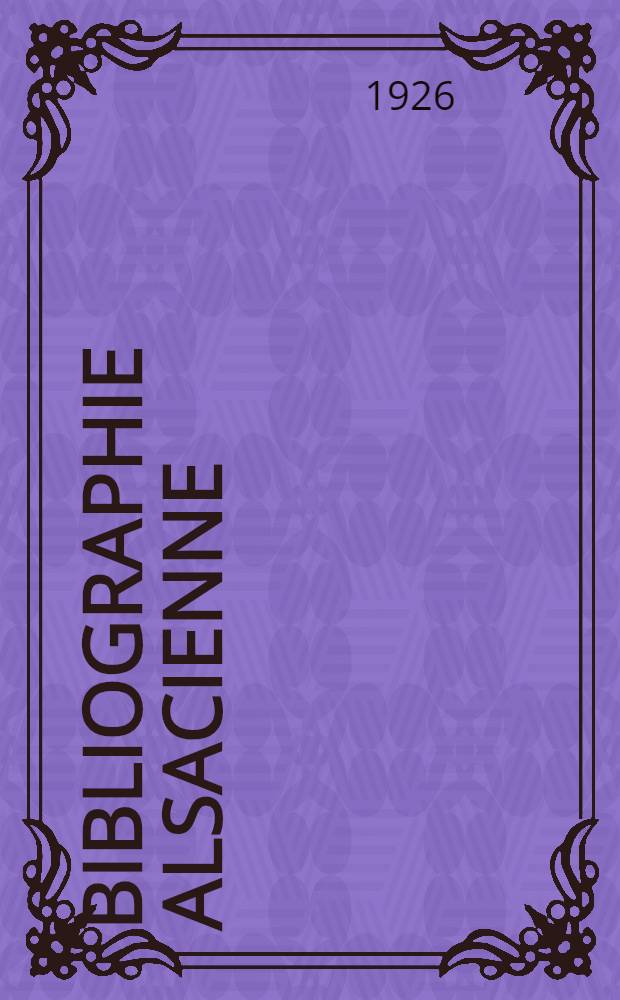 1926

BIBLIOGRAPHIE ALSACIENNE